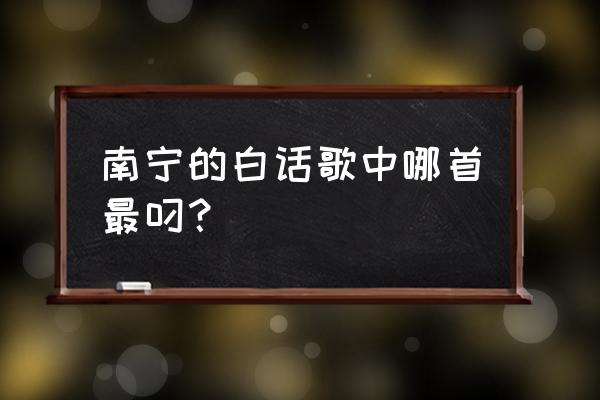 南宁的白话歌中哪首最叼？